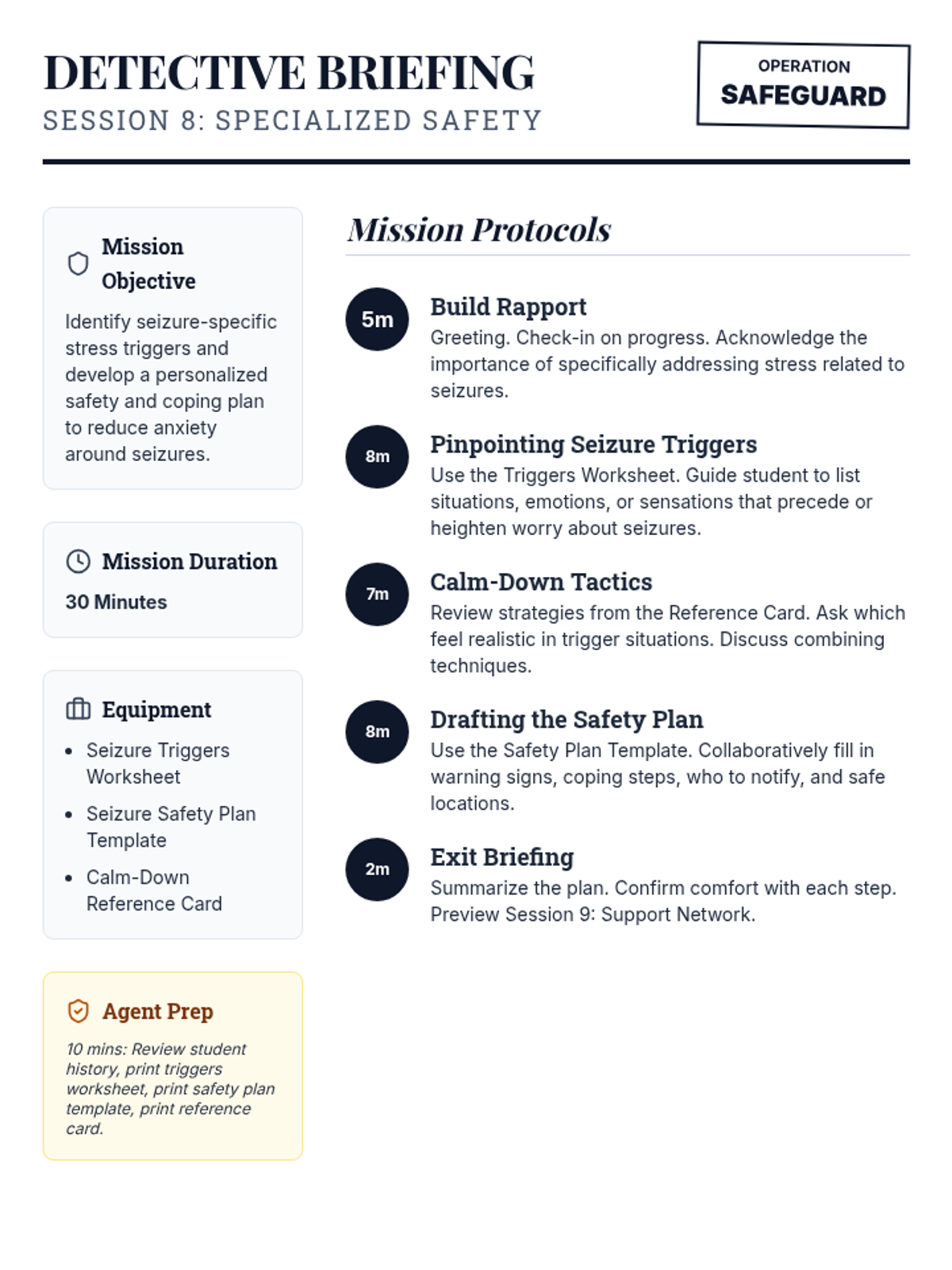 DETECTIVE BRIEFING
SESSION 8: SPECIALIZED SAFETY

OPERATION
SAFEGUARD

Mission Objective

Identify seizure-specific stress triggers and develop a personalized safety and coping plan to reduce anxiety around seizures.

Mission Duration

30 Minutes

Equipment

• Seizure Triggers Worksheet
• Seizure Safety Plan Template
• Calm-Down Reference Card

Agent Prep

10 mins: Review student history, print triggers worksheet, print safety plan template, print reference card.

Mission Protocols

5m
Build Rapport
Greeting. Check-in on progress. Acknowledge the importance of specifically addressing stress related to seizures.

8m
Pinpointing Seizure Triggers
Use the Triggers Worksheet. Guide student to list situations, emotions, or sensations that precede or heighten worry about seizures.

7m
Calm-Down Tactics
Review strategies from the Reference Card. Ask which feel realistic in trigger situations. Discuss combining techniques.

8m
Drafting the Safety Plan
Use the Safety Plan Template. Collaboratively fill in warning signs, coping steps, who to notify, and safe locations.

2m
Exit Briefing
Summarize the plan. Confirm comfort with each step. Preview Session 9: Support Network.